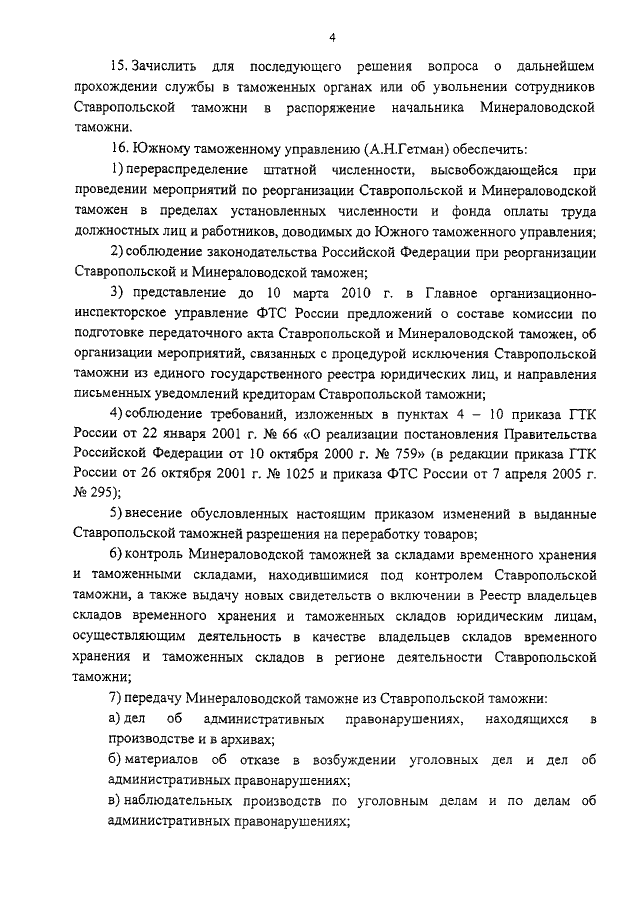 4

15. Зачислить для последующего решения вопроса о дальнейшем прохождении службы в таможенных органах или об увольнении сотрудников Ставропольской таможни в распоряжение начальника Минераловодской таможни.

16. Южному таможенному управлению (А.Н.Гетман) обеспечить:

1) перераспределение штатной численности, высвобождающейся при проведении мероприятий по реорганизации Ставропольской и Минераловодской таможен в пределах установленных численности и фонда оплаты труда должностных лиц и работников, доводимых до Южного таможенного управления;

2) соблюдение законодательства Российской Федерации при реорганизации Ставропольской и Минераловодской таможен;

3) представление до 10 марта 2010 г. в Главное организационно-инспекторское управление ФТС России предложений о составе комиссии по подготовке передаточного акта Ставропольской и Минераловодской таможен, об организации мероприятий, связанных с процедурой исключения Ставропольской таможни из единого государственного реестра юридических лиц, и направления письменных уведомлений кредиторам Ставропольской таможни;

4) соблюдение требований, изложенных в пунктах 4 – 10 приказа ГТК России от 22 января 2001 г. № 66 «О реализации постановления Правительства Российской Федерации от 10 октября 2000 г. № 759» (в редакции приказа ГТК России от 26 октября 2001 г. № 1025 и приказа ФТС России от 7 апреля 2005 г. № 295);

5) внесение обусловленных настоящим приказом изменений в выданные Ставропольской таможней разрешения на переработку товаров;

6) контроль Минераловодской таможней за складами временного хранения и таможенными складами, находившимися под контролем Ставропольской таможни, а также выдачу новых свидетельств о включении в Реестр владельцев складов временного хранения и таможенных складов юридическим лицам, осуществляющим деятельность в качестве владельцев складов временного хранения и таможенных складов в регионе деятельности Ставропольской таможни;

7) передачу Минераловодской таможне из Ставропольской таможни:

а) дел об административных правонарушениях, находящихся в производстве и в архивах;

б) материалов об отказе в возбуждении уголовных дел и дел об административных правонарушениях;

в) наблюдательных производств по уголовным делам и по делам об административных правонарушениях;